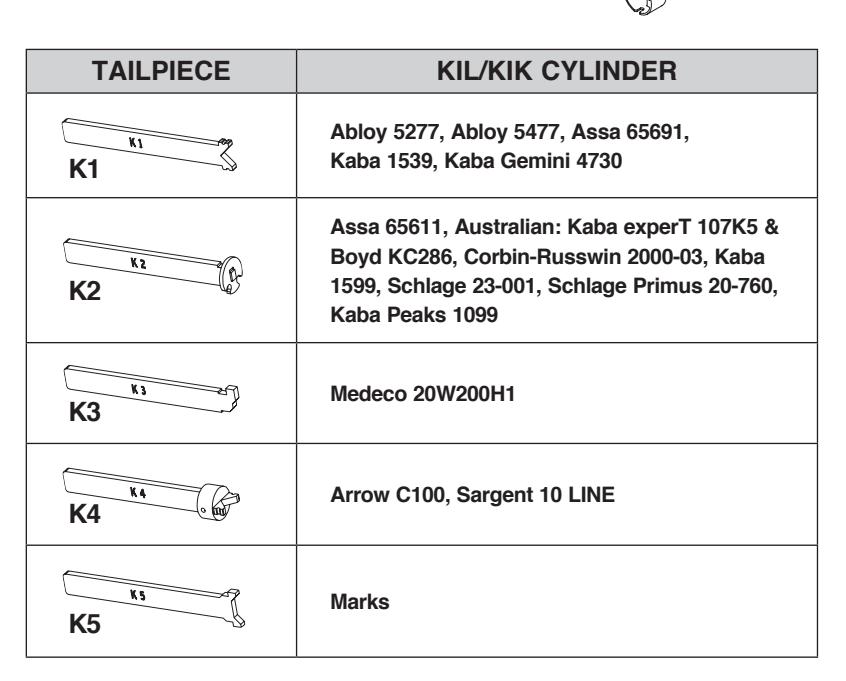 | TAILPIECE | KIL/KIK CYLINDER |
|---|---|
| K1 K1 | Abloy 5277, Abloy 5477, Assa 65691, Kaba 1539, Kaba Gemini 4730 |
| K2 K2 | Assa 65611, Australian: Kaba experT 107K5 & Boyd KC286, Corbin-Russwin 2000-03, Kaba 1599, Schlage 23-001, Schlage Primus 20-760, Kaba Peaks 1099 |
| K3 K3 | Medeco 20W200H1 |
| K4 K4 | Arrow C100, Sargent 10 LINE |
| K5 K5 | Marks |